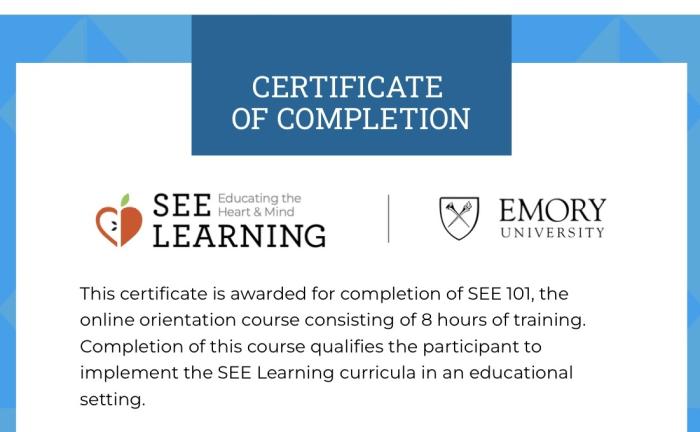 CERTIFICATE
OF COMPLETION

SEE
LEARNING
Educating the
Heart & Mind

EMORY
UNIVERSITY

This certificate is awarded for completion of SEE 101, the online orientation course consisting of 8 hours of training. Completion of this course qualifies the participant to implement the SEE Learning curricula in an educational setting.